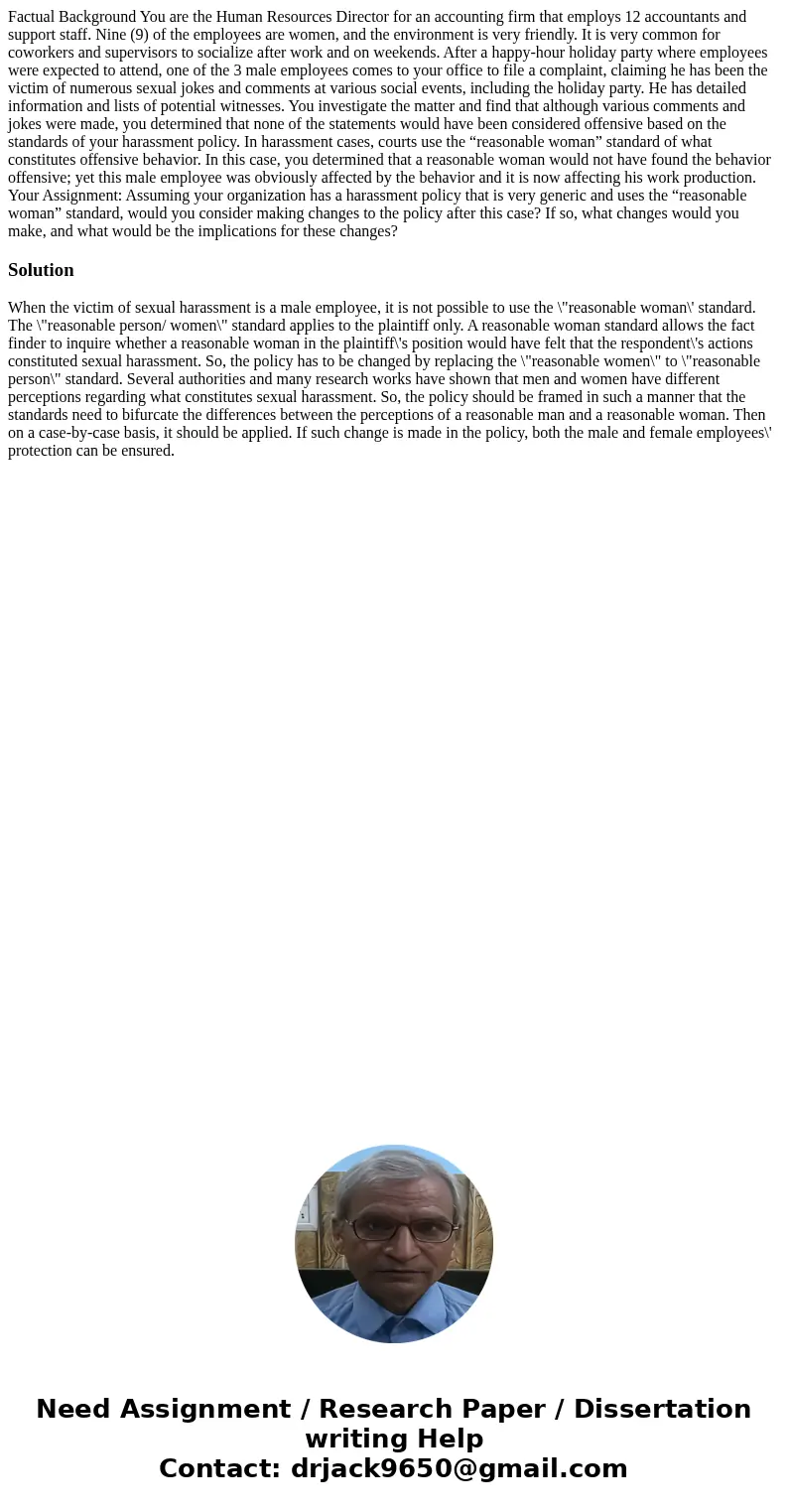 Factual Background You are the Human Resources Director for an accounting firm that employs 12 accountants and support staff. Nine (9) of the employees are women, and the environment is very friendly. It is very common for coworkers and supervisors to socialize after work and on weekends. After a happy-hour holiday party where employees were expected to attend, one of the 3 male employees comes to your office to file a complaint, claiming he has been the victim of numerous sexual jokes and comments at various social events, including the holiday party. He has detailed information and lists of potential witnesses. You investigate the matter and find that although various comments and jokes were made, you determined that none of the statements would have been considered offensive based on the standards of your harassment policy. In harassment cases, courts use the “reasonable woman” standard of what constitutes offensive behavior. In this case, you determined that a reasonable woman would not have found the behavior offensive; yet this male employee was obviously affected by the behavior and it is now affecting his work production. Your Assignment: Assuming your organization has a harassment policy that is very generic and uses the “reasonable woman” standard, would you consider making changes to the policy after this case? If so, what changes would you make, and what would be the implications for these changes?

Solution

When the victim of sexual harassment is a male employee, it is not possible to use the \"reasonable woman\' standard. The \"reasonable person/ women\" standard applies to the plaintiff only. A reasonable woman standard allows the fact finder to inquire whether a reasonable woman in the plaintiff\'s position would have felt that the respondent\'s actions constituted sexual harassment. So, the policy has to be changed by replacing the \"reasonable women\" to \"reasonable person\" standard. Several authorities and many research works have shown that men and women have different perceptions regarding what constitutes sexual harassment. So, the policy should be framed in such a manner that the standards need to bifurcate the differences between the perceptions of a reasonable man and a reasonable woman. Then on a case-by-case basis, it should be applied. If such change is made in the policy, both the male and female employees\' protection can be ensured.

Need Assignment / Research Paper / Dissertation writing Help
Contact: drjack9650@gmail.com